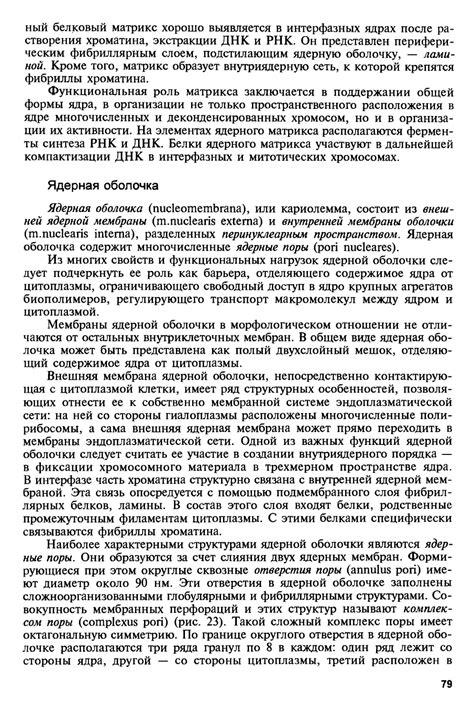 ный белковый матрикс хорошо выявляется в интерфазных ядрах после растворения хроматина, экстракции ДНК и РНК. Он представлен периферическим фибриллярным слоем, подстилающим ядерную оболочку, — ламиной. Кроме того, матрикс образует внутриядерную сеть, к которой крепятся фибриллы хроматина.

Функциональная роль матрикса заключается в поддержании общей формы ядра, в организации не только пространственного расположения в ядре многочисленных и деконденсированных хромосом, но и в организации их активности. На элементах ядерного матрикса располагаются ферменты синтеза РНК и ДНК. Белки ядерного матрикса участвуют в дальнейшей компактизации ДНК в интерфазных и митотических хромосомах.

Ядерная оболочка

Ядерная оболочка (nucleomembrana), или кариолемма, состоит из внешней ядерной мембраны (m.nuclearis externa) и внутренней мембраны оболочки (m.nuclearis interna), разделенных перинуклеарным пространством. Ядерная оболочка содержит многочисленные ядерные поры (pori nucleares).

Из многих свойств и функциональных нагрузок ядерной оболочки следует подчеркнуть ее роль как барьера, отделяющего содержимое ядра от цитоплазмы, ограничивающего свободный доступ в ядро крупных агрегатов биополимеров, регулирующего транспорт макромолекул между ядром и цитоплазмой.

Мембраны ядерной оболочки в морфологическом отношении не отличаются от остальных внутриклеточных мембран. В общем виде ядерная оболочка может быть представлена как полый двухслойный мешок, отделяющий содержимое ядра от цитоплазмы.

Внешняя мембрана ядерной оболочки, непосредственно контактирующая с цитоплазмой клетки, имеет ряд структурных особенностей, позволяющих отнести ее к собственно мембранной системе эндоплазматической сети: на ней со стороны гиалоплазмы расположены многочисленные полирибосомы, а сама внешняя ядерная мембрана может прямо переходить в мембраны эндоплазматической сети. Одной из важных функций ядерной оболочки следует считать ее участие в создании внутриядерного порядка — в фиксации хромосомного материала в трехмерном пространстве ядра. В интерфазе часть хроматина структурно связана с внутренней ядерной мембраной. Эта связь опосредуется с помощью подмембранного слоя фибриллярных белков, ламины. В состав этого слоя входят белки, родственные промежуточным филаментам цитоплазмы. С этими белками специфически связываются фибриллы хроматина.

Наиболее характерными структурами ядерной оболочки являются ядерные поры. Они образуются за счет слияния двух ядерных мембран. Формирующиеся при этом округлые сквозные отверстия поры (annulus pori) имеют диаметр около 90 нм. Эти отверстия в ядерной оболочке заполнены сложноорганизованными глобулярными и фибриллярными структурами. Совокупность мембранных перфораций и этих структур называют комплексом поры (complexus pori) (рис. 23). Такой сложный комплекс поры имеет октагональную симметрию. По границе округлого отверстия в ядерной оболочке располагаются три ряда гранул по 8 в каждом: один ряд лежит со стороны ядра, другой — со стороны цитоплазмы, третий расположен в

79